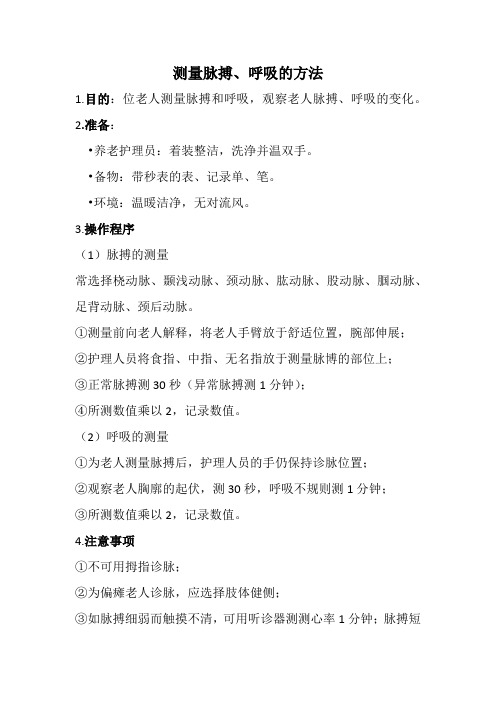 测量脉搏、呼吸的方法

1.目的：位老人测量脉搏和呼吸，观察老人脉搏、呼吸的变化。

2.准备：

•养老护理员：着装整洁，洗净并温双手。

•备物：带秒表的表、记录单、笔。

•环境：温暖洁净，无对流风。

3.操作程序

（1）脉搏的测量

常选择桡动脉、颞浅动脉、颈动脉、肱动脉、股动脉、腘动脉、足背动脉、颈后动脉。

①测量前向老人解释，将老人手臂放于舒适位置，腕部伸展；

②护理人员将食指、中指、无名指放于测量脉博的部位上；

③正常脉搏测 30 秒（异常脉搏测 1 分钟）；

④所测数值乘以 2，记录数值。

（2）呼吸的测量

①为老人测量脉搏后，护理人员的手仍保持诊脉位置；

②观察老人胸廓的起伏，测 30 秒，呼吸不规则测 1 分钟；

③所测数值乘以 2，记录数值。

4.注意事项

①不可用拇指诊脉；

②为偏瘫老人诊脉，应选择肢体健侧；

③如脉搏细弱而触摸不清，可用听诊器测测心率 1 分钟；脉搏短